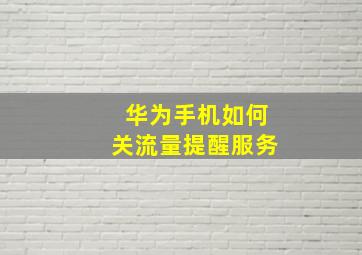 华为手机如何
关流量提醒服务